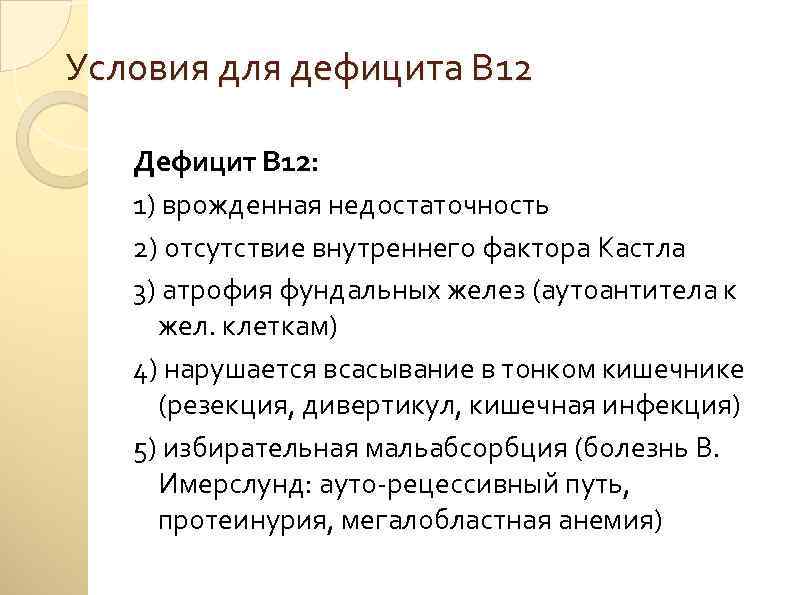 Условия для дефицита В12

Дефицит В12:

1) врожденная недостаточность

2) отсутствие внутреннего фактора Кастла

3) атрофия фундальных желез (аутоантитела к жел. клеткам)

4) нарушается всасывание в тонком кишечнике (резекция, дивертикул, кишечная инфекция)

5) избирательная мальабсорбция (болезнь В. Имерслунд: ауто-рецессивный путь, протеинурия, мегалобластная анемия)